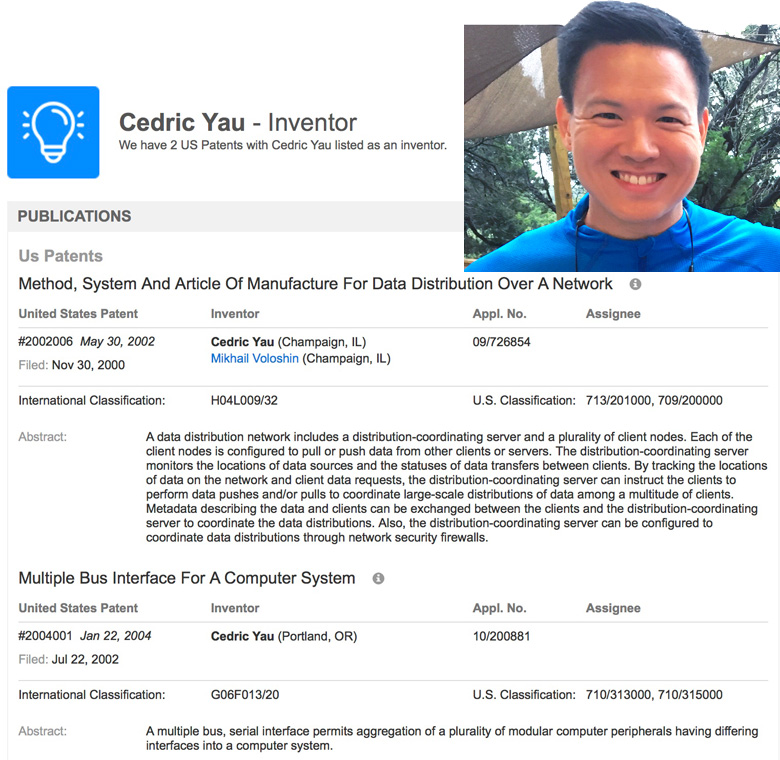 Cedric Yau - Inventor
We have 2 US Patents with Cedric Yau listed as an inventor.

PUBLICATIONS

Us Patents

Method, System And Article Of Manufacture For Data Distribution Over A Network

| United States Patent | Inventor | Appl. No. | Assignee |
|---|---|---|---|
| #2002006 May 30, 2002 Filed: Nov 30, 2000 | Cedric Yau (Champaign, IL) Mikhail Voloshin (Champaign, IL) | 09/726854 | |

International Classification: H04L009/32 U.S. Classification: 713/201000, 709/200000

Abstract: A data distribution network includes a distribution-coordinating server and a plurality of client nodes. Each of the client nodes is configured to pull or push data from other clients or servers. The distribution-coordinating server monitors the locations of data sources and the statuses of data transfers between clients. By tracking the locations of data on the network and client data requests, the distribution-coordinating server can instruct the clients to perform data pushes and/or pulls to coordinate large-scale distributions of data among a multitude of clients. Metadata describing the data and clients can be exchanged between the clients and the distribution-coordinating server to coordinate the data distributions. Also, the distribution-coordinating server can be configured to coordinate data distributions through network security firewalls.

Multiple Bus Interface For A Computer System

| United States Patent | Inventor | Appl. No. | Assignee |
|---|---|---|---|
| #2004001 Jan 22, 2004 Filed: Jul 22, 2002 | Cedric Yau (Portland, OR) | 10/200881 | |

International Classification: G06F013/20 U.S. Classification: 710/313000, 710/315000

Abstract: A multiple bus, serial interface permits aggregation of a plurality of modular computer peripherals having differing interfaces into a computer system.